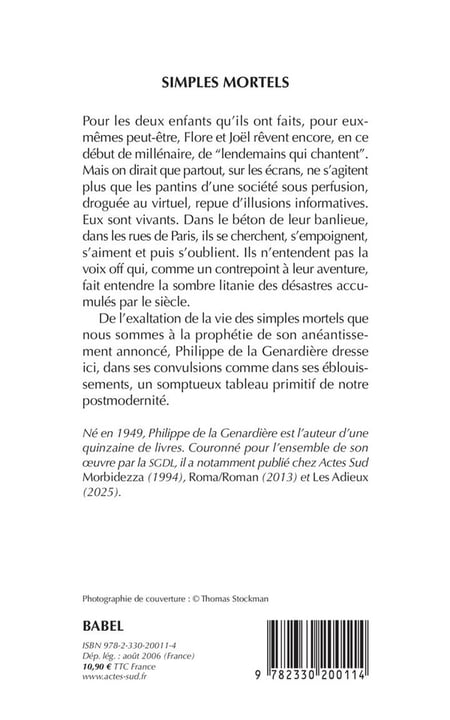 SIMPLES MORTELS

Pour les deux enfants qu'ils ont faits, pour eux-mêmes peut-être, Flore et Joël rêvent encore, en ce début de millénaire, de "lendemains qui chantent". Mais on dirait que partout, sur les écrans, ne s'agitent plus que les pantins d'une société sous perfusion, droguée au virtuel, repue d'illusions informatives. Eux sont vivants. Dans le béton de leur banlieue, dans les rues de Paris, ils se cherchent, s'empoignent, s'aiment et puis s'oublient. Ils n'entendent pas la voix off qui, comme un contrepoint à leur aventure, fait entendre la sombre litanie des désastres accumulés par le siècle.

De l'exaltation de la vie des simples mortels que nous sommes à la prophétie de son anéantissement annoncé, Philippe de la Genardière dresse ici, dans ses convulsions comme dans ses éblouissements, un somptueux tableau primitif de notre postmodernité.

Né en 1949, Philippe de la Genardière est l'auteur d'une quinzaine de livres. Couronné pour l'ensemble de son œuvre par la SGDL, il a notamment publié chez Actes Sud Morbidezza (1994), Roma/Roman (2013) et Les Adieux (2025).

Photographie de couverture : © Thomas Stockman

BABEL

ISBN 978-2-330-20011-4
Dép. lég. : août 2006 (France)
10,90 € TTC France
www.actes-sud.fr

9 782330 200114